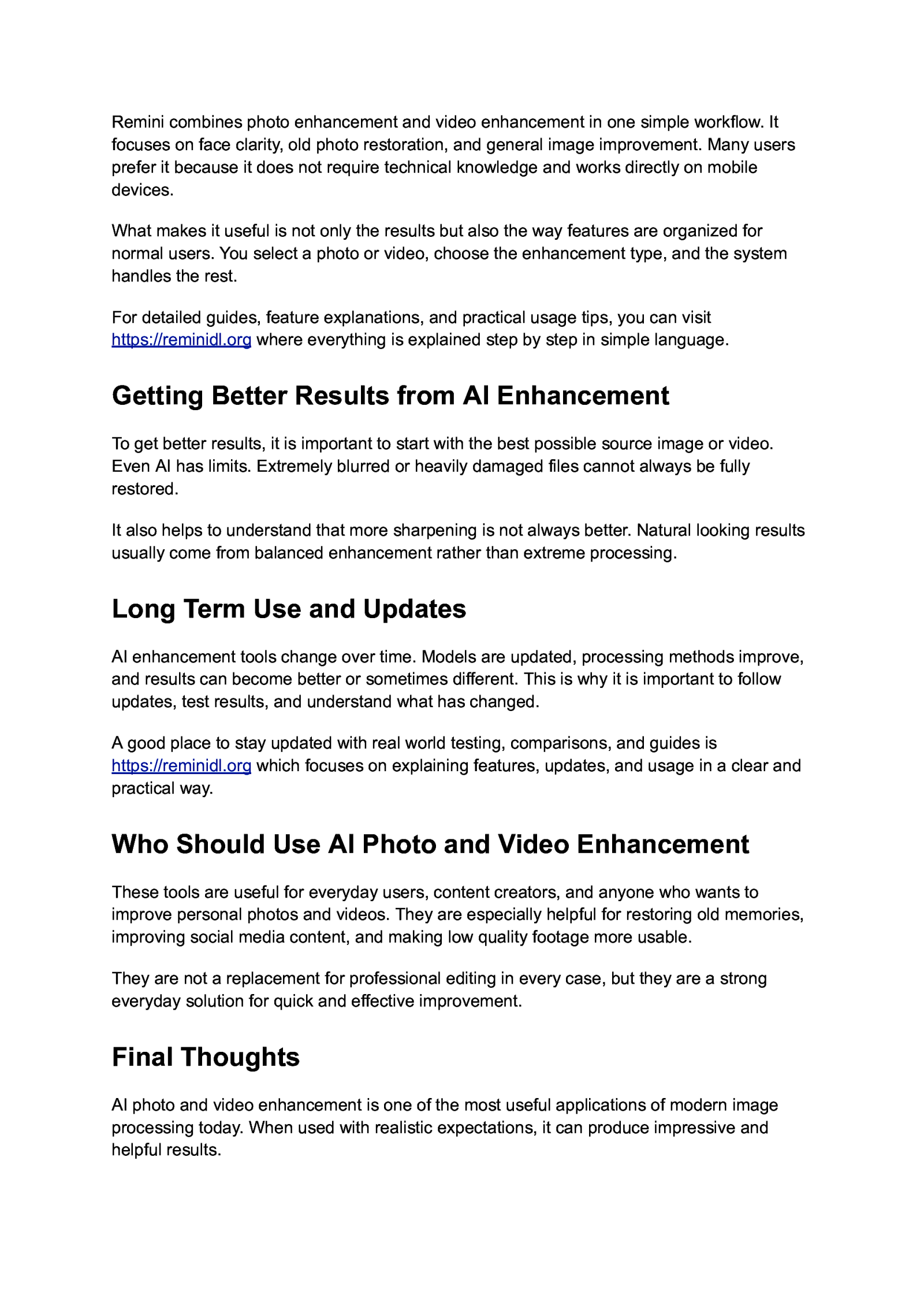 Remini combines photo enhancement and video enhancement in one simple workflow. It focuses on face clarity, old photo restoration, and general image improvement. Many users prefer it because it does not require technical knowledge and works directly on mobile devices.

What makes it useful is not only the results but also the way features are organized for normal users. You select a photo or video, choose the enhancement type, and the system handles the rest.

For detailed guides, feature explanations, and practical usage tips, you can visit https://reminidl.org where everything is explained step by step in simple language.

Getting Better Results from AI Enhancement

To get better results, it is important to start with the best possible source image or video. Even AI has limits. Extremely blurred or heavily damaged files cannot always be fully restored.

It also helps to understand that more sharpening is not always better. Natural looking results usually come from balanced enhancement rather than extreme processing.

Long Term Use and Updates

AI enhancement tools change over time. Models are updated, processing methods improve, and results can become better or sometimes different. This is why it is important to follow updates, test results, and understand what has changed.

A good place to stay updated with real world testing, comparisons, and guides is https://reminidl.org which focuses on explaining features, updates, and usage in a clear and practical way.

Who Should Use AI Photo and Video Enhancement

These tools are useful for everyday users, content creators, and anyone who wants to improve personal photos and videos. They are especially helpful for restoring old memories, improving social media content, and making low quality footage more usable.

They are not a replacement for professional editing in every case, but they are a strong everyday solution for quick and effective improvement.

Final Thoughts

AI photo and video enhancement is one of the most useful applications of modern image processing today. When used with realistic expectations, it can produce impressive and helpful results.